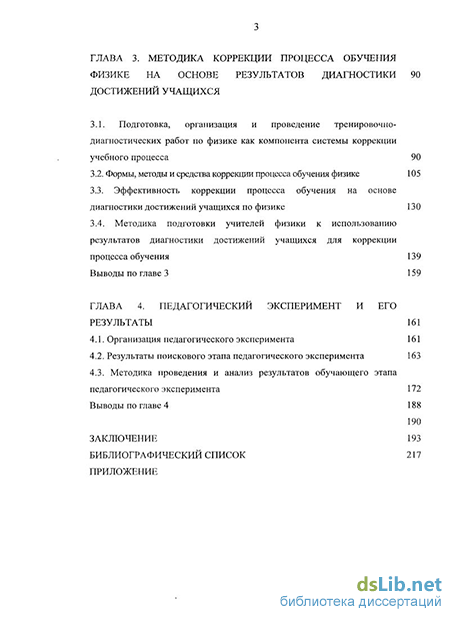 3

ГЛАВА 3. МЕТОДИКА КОРРЕКЦИИ ПРОЦЕССА ОБУЧЕНИЯ ФИЗИКЕ НА ОСНОВЕ РЕЗУЛЬТАТОВ ДИАГНОСТИКИ ДОСТИЖЕНИЙ УЧАЩИХСЯ 90

3.1. Подготовка, организация и проведение тренировочно-диагностических работ по физике как компонента системы коррекции учебного процесса 90

3.2. Формы, методы и средства коррекции процесса обучения физике 105

3.3. Эффективность коррекции процесса обучения на основе диагностики достижений учащихся по физике 130

3.4. Методика подготовки учителей физики к использованию результатов диагностики достижений учащихся для коррекции процесса обучения 139

Выводы по главе 3 159

ГЛАВА 4. ПЕДАГОГИЧЕСКИЙ ЭКСПЕРИМЕНТ И ЕГО РЕЗУЛЬТАТЫ 161

4.1. Организация педагогического эксперимента 161

4.2. Результаты поискового этапа педагогического эксперимента 163

4.3. Методика проведения и анализ результатов обучающего этапа педагогического эксперимента 172

Выводы по главе 4 188

190

ЗАКЛЮЧЕНИЕ 193

БИБЛИОГРАФИЧЕСКИЙ СПИСОК 217

ПРИЛОЖЕНИЕ

dsLib.net
библиотека диссертаций